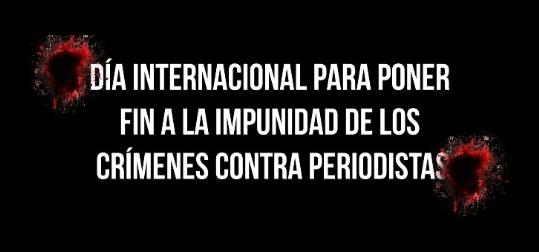 DÍA INTERNACIONAL PARA PONER FIN A LA IMPUNIDAD DE LOS CRÍMENES CONTRA PERIODISTAS